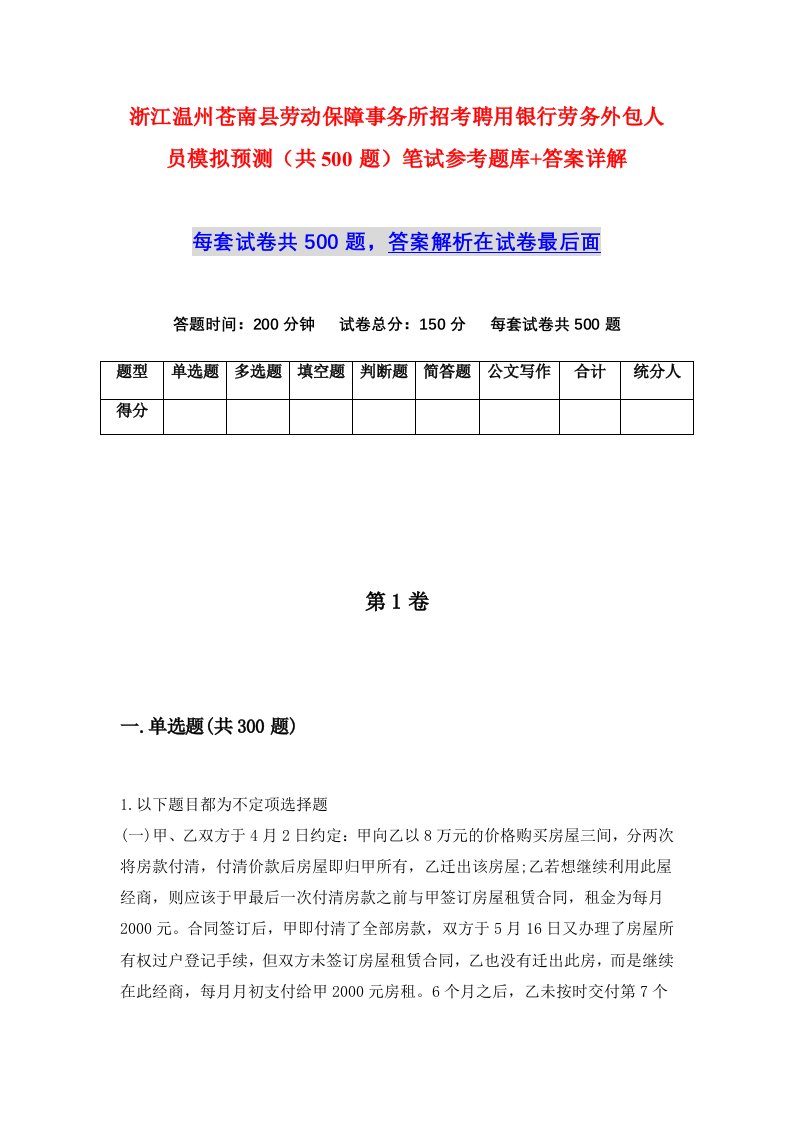 浙江温州苍南县劳动保障事务所招考聘用银行劳务外包人员模拟预测（共500题）笔试参考题库+答案详解

每套试卷共500题，答案解析在试卷最后面

答题时间：200分钟　试卷总分：150分　每套试卷共500题

| 题型 | 单选题 | 多选题 | 填空题 | 判断题 | 简答题 | 公文写作 | 合计 | 统分人 |
|---|---|---|---|---|---|---|---|---|
| 得分 | | | | | | | | |

第1卷

一.单选题(共300题)

1.以下题目都为不定项选择题
(一)甲、乙双方于4月2日约定：甲向乙以8万元的价格购买房屋三间，分两次将房款付清，付清价款后房屋即归甲所有，乙迁出该房屋;乙若想继续利用此屋经商，则应该于甲最后一次付清房款之前与甲签订房屋租赁合同，租金为每月2000元。合同签订后，甲即付清了全部房款，双方于5月16日又办理了房屋所有权过户登记手续，但双方未签订房屋租赁合同，乙也没有迁出此房，而是继续在此经商，每月月初支付给甲2000元房租。6个月之后，乙未按时交付第7个